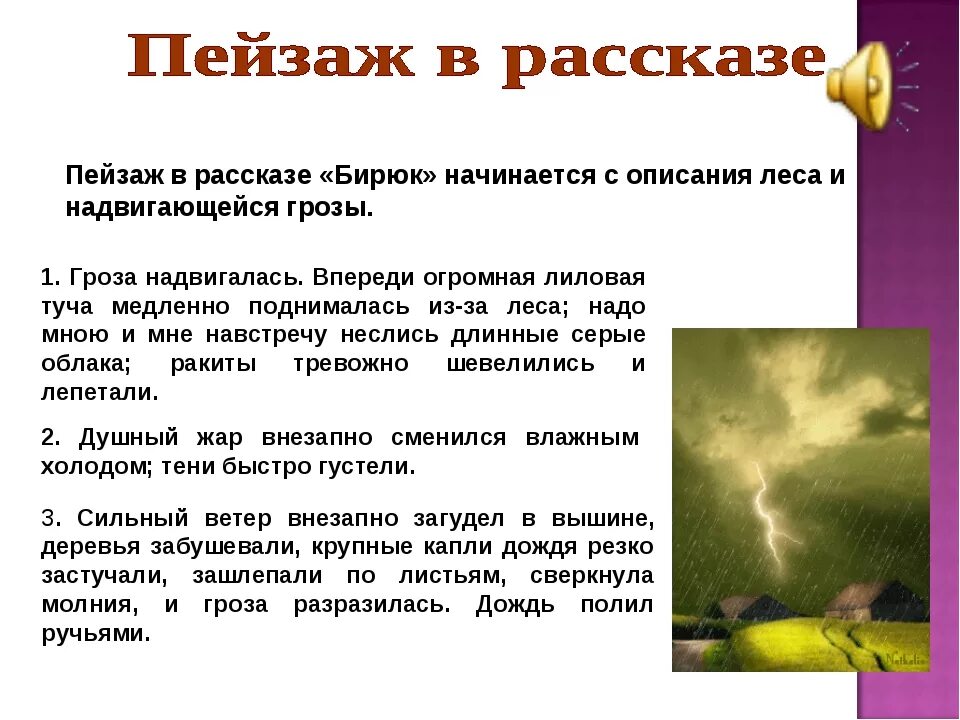 Пейзаж в рассказе

Пейзаж в рассказе «Бирюк» начинается с описания леса и надвигающейся грозы.

1. Гроза надвигалась. Впереди огромная лиловая туча медленно поднималась из-за леса; надо мною и мне навстречу неслись длинные серые облака; ракиты тревожно шевелились и лепетали.

2. Душный жар внезапно сменился влажным холодом; тени быстро густели.

3. Сильный ветер внезапно загудел в вышине, деревья забушевали, крупные капли дождя резко застучали, зашлепали по листьям, сверкнула молния, и гроза разразилась. Дождь полил ручьями.

Nathalie